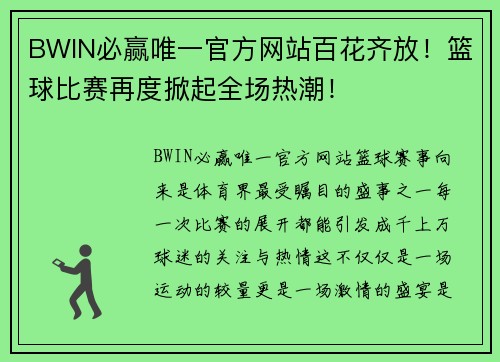 BWIN必赢唯一官方网站百花齐放！篮球比赛再度掀起全场热潮！

BWIN必赢唯一官方网站篮球赛事向来是体育界最受瞩目的盛事之一每一次比赛的展开都能引发成千上万球迷的关注与热情这不仅仅是一场运动的较量更是一场激情的盛宴是